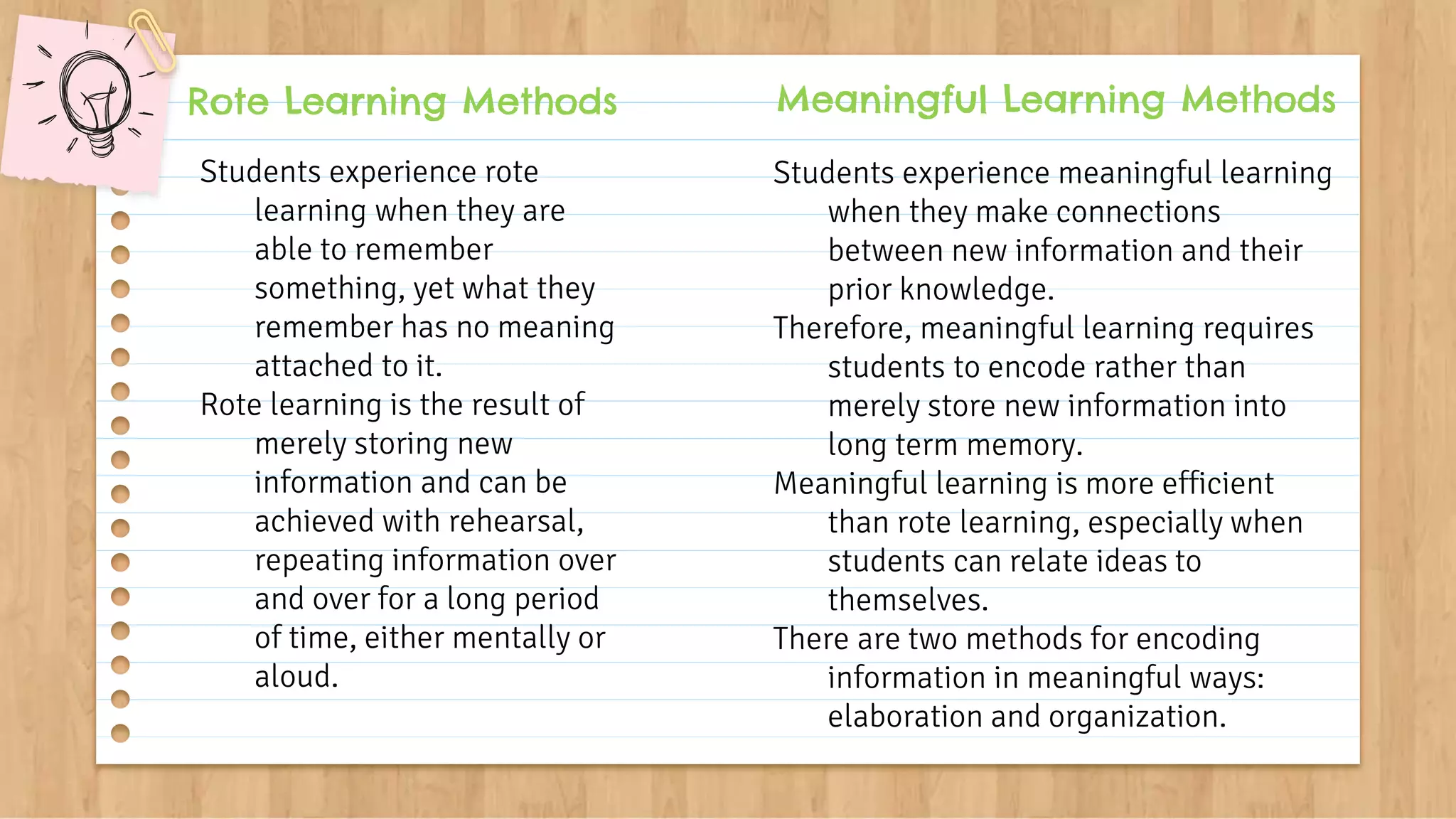 Rote Learning Methods

Students experience rote learning when they are able to remember something, yet what they remember has no meaning attached to it.

Rote learning is the result of merely storing new information and can be achieved with rehearsal, repeating information over and over for a long period of time, either mentally or aloud.

Meaningful Learning Methods

Students experience meaningful learning when they make connections between new information and their prior knowledge.

Therefore, meaningful learning requires students to encode rather than merely store new information into long term memory.

Meaningful learning is more efficient than rote learning, especially when students can relate ideas to themselves.

There are two methods for encoding information in meaningful ways: elaboration and organization.